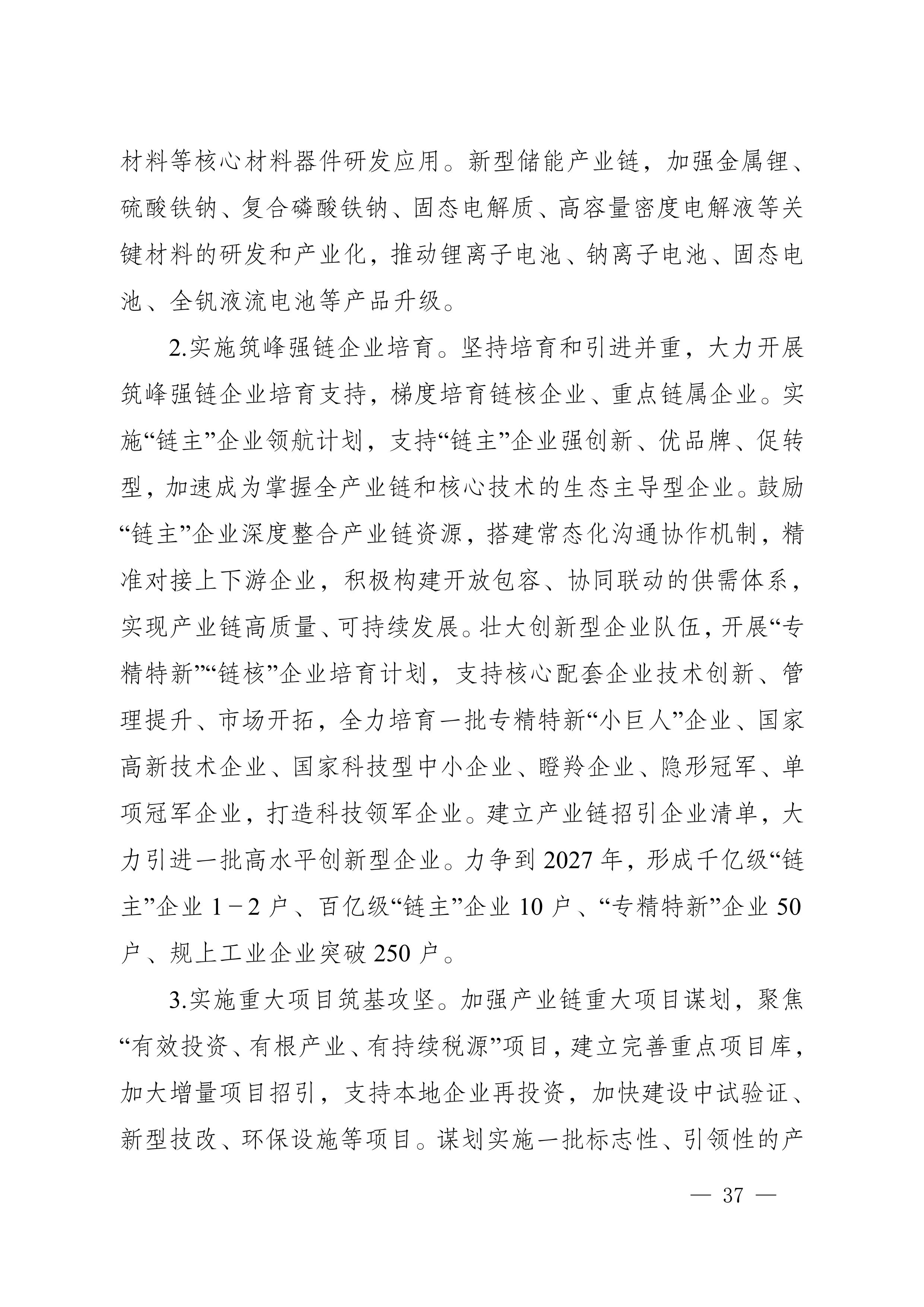 材料等核心材料器件研发应用。新型储能产业链，加强金属锂、硫酸铁钠、复合磷酸铁钠、固态电解质、高容量密度电解液等关键材料的研发和产业化，推动锂离子电池、钠离子电池、固态电池、全钒液流电池等产品升级。

2.实施筑峰强链企业培育。坚持培育和引进并重，大力开展筑峰强链企业培育支持，梯度培育链核企业、重点链属企业。实施“链主”企业领航计划，支持“链主”企业强创新、优品牌、促转型，加速成为掌握全产业链和核心技术的生态主导型企业。鼓励“链主”企业深度整合产业链资源，搭建常态化沟通协作机制，精准对接上下游企业，积极构建开放包容、协同联动的供需体系，实现产业链高质量、可持续发展。壮大创新型企业队伍，开展“专精特新”“链核”企业培育计划，支持核心配套企业技术创新、管理提升、市场开拓，全力培育一批专精特新“小巨人”企业、国家高新技术企业、国家科技型中小企业、瞪羚企业、隐形冠军、单项冠军企业，打造科技领军企业。建立产业链招引企业清单，大力引进一批高水平创新型企业。力争到 2027 年，形成千亿级“链主”企业 1－2 户、百亿级“链主”企业 10 户、“专精特新”企业 50 户、规上工业企业突破 250 户。

3.实施重大项目筑基攻坚。加强产业链重大项目谋划，聚焦“有效投资、有根产业、有持续税源”项目，建立完善重点项目库，加大增量项目招引，支持本地企业再投资，加快建设中试验证、新型技改、环保设施等项目。谋划实施一批标志性、引领性的产

— 37 —